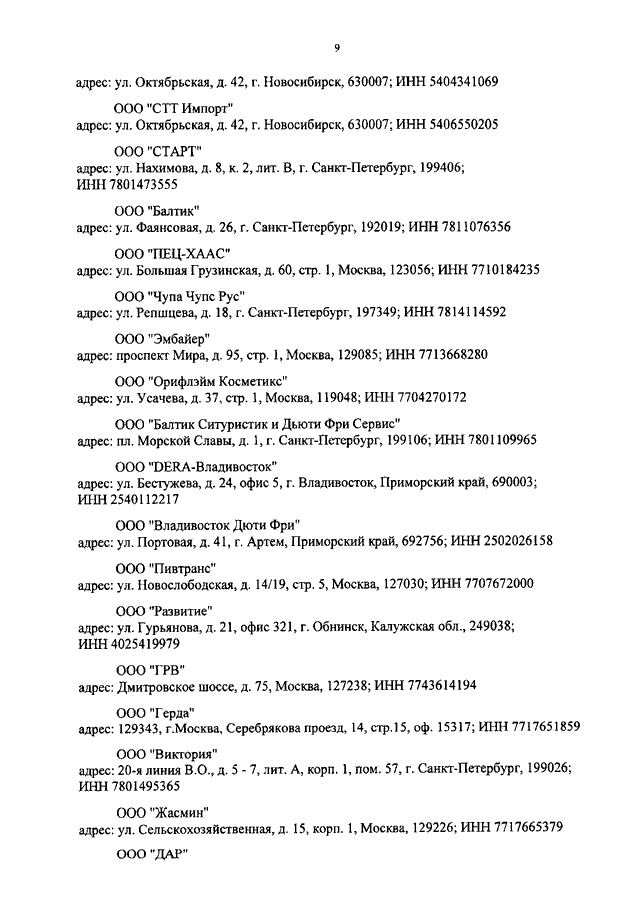 9

адрес: ул. Октябрьская, д. 42, г. Новосибирск, 630007; ИНН 5404341069

ООО "СТТ Импорт"
адрес: ул. Октябрьская, д. 42, г. Новосибирск, 630007; ИНН 5406550205

ООО "СТАРТ"
адрес: ул. Нахимова, д. 8, к. 2, лит. В, г. Санкт-Петербург, 199406; ИНН 7801473555

ООО "Балтик"
адрес: ул. Фаянсовая, д. 26, г. Санкт-Петербург, 192019; ИНН 7811076356

ООО "ПЕЦ-ХААС"
адрес: ул. Большая Грузинская, д. 60, стр. 1, Москва, 123056; ИНН 7710184235

ООО "Чупа Чупс Рус"
адрес: ул. Репищева, д. 18, г. Санкт-Петербург, 197349; ИНН 7814114592

ООО "Эмбайер"
адрес: проспект Мира, д. 95, стр. 1, Москва, 129085; ИНН 7713668280

ООО "Орифлэйм Косметикс"
адрес: ул. Усачева, д. 37, стр. 1, Москва, 119048; ИНН 7704270172

ООО "Балтик Ситуристик и Дьюти Фри Сервис"
адрес: пл. Морской Славы, д. 1, г. Санкт-Петербург, 199106; ИНН 7801109965

ООО "DERA-Владивосток"
адрес: ул. Бестужева, д. 24, офис 5, г. Владивосток, Приморский край, 690003; ИНН 2540112217

ООО "Владивосток Дюти Фри"
адрес: ул. Портовая, д. 41, г. Артем, Приморский край, 692756; ИНН 2502026158

ООО "Пивтранс"
адрес: ул. Новослободская, д. 14/19, стр. 5, Москва, 127030; ИНН 7707672000

ООО "Развитие"
адрес: ул. Гурьянова, д. 21, офис 321, г. Обнинск, Калужская обл., 249038; ИНН 4025419979

ООО "ГРВ"
адрес: Дмитровское шоссе, д. 75, Москва, 127238; ИНН 7743614194

ООО "Герда"
адрес: 129343, г.Москва, Серебрякова проезд, 14, стр.15, оф. 15317; ИНН 7717651859

ООО "Виктория"
адрес: 20-я линия В.О., д. 5 - 7, лит. А, корп. 1, пом. 57, г. Санкт-Петербург, 199026; ИНН 7801495365

ООО "Жасмин"
адрес: ул. Сельскохозяйственная, д. 15, корп. 1, Москва, 129226; ИНН 7717665379

ООО "ДАР"